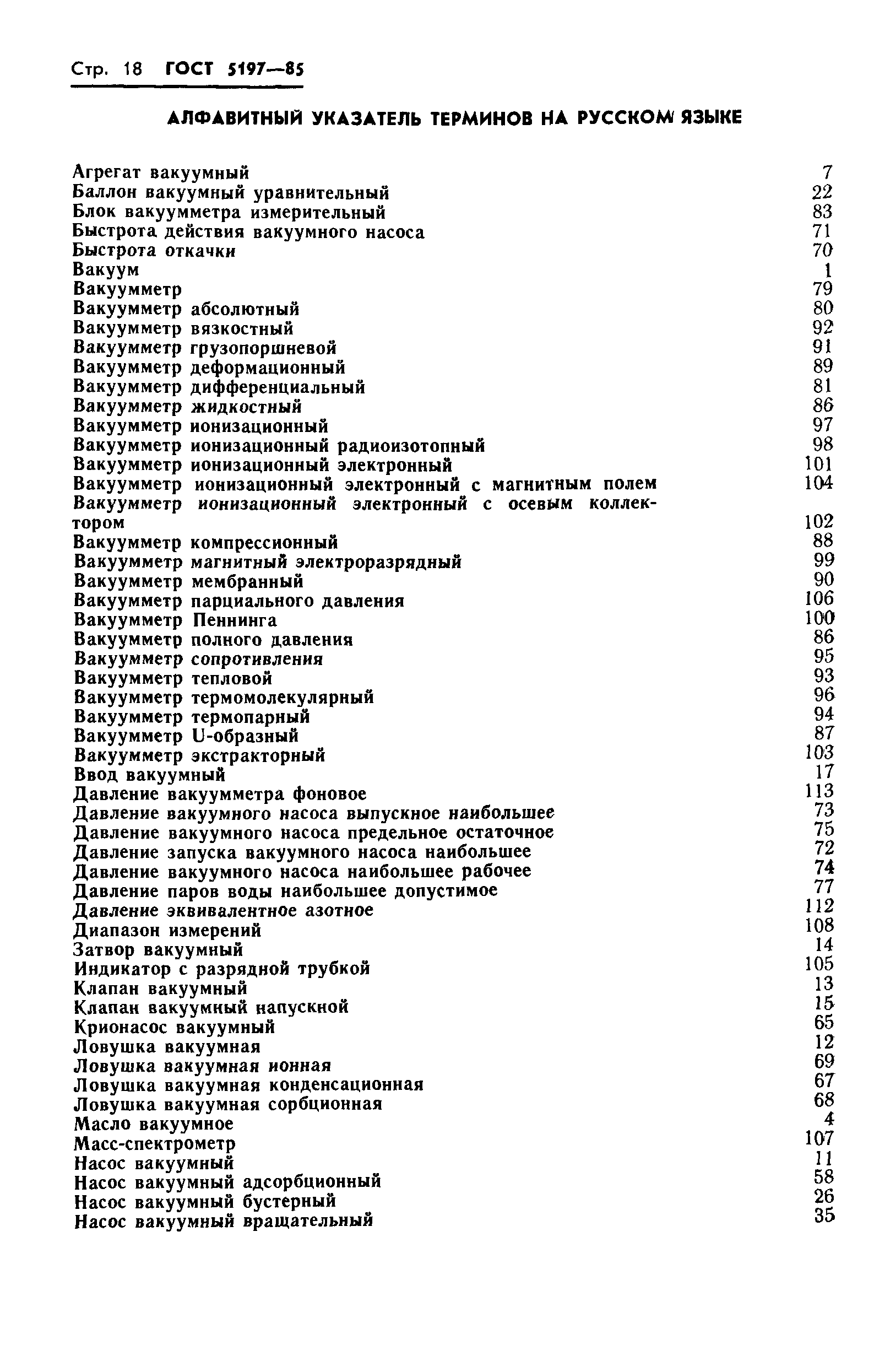 Стр. 18 ГОСТ 5197—85

АЛФАВИТНЫЙ УКАЗАТЕЛЬ ТЕРМИНОВ НА РУССКОМ ЯЗЫКЕ

Агрегат вакуумный 7
Баллон вакуумный уравнительный 22
Блок вакуумметра измерительный 83
Быстрота действия вакуумного насоса 71
Быстрота откачки 70
Вакуум 1
Вакуумметр 79
Вакуумметр абсолютный 80
Вакуумметр вязкостный 92
Вакуумметр грузопоршневой 91
Вакуумметр деформационный 89
Вакуумметр дифференциальный 81
Вакуумметр жидкостный 86
Вакуумметр ионизационный 97
Вакуумметр ионизационный радиоизотопный 98
Вакуумметр ионизационный электронный 101
Вакуумметр ионизационный электронный с магнитным полем 104
Вакуумметр ионизационный электронный с осевым коллектором 102
Вакуумметр компрессионный 88
Вакуумметр магнитный электроразрядный 99
Вакуумметр мембранный 90
Вакуумметр парциального давления 106
Вакуумметр Пеннинга 100
Вакуумметр полного давления 86
Вакуумметр сопротивления 95
Вакуумметр тепловой 93
Вакуумметр термомолекулярный 96
Вакуумметр термопарный 94
Вакуумметр U-образный 87
Вакуумметр экстракторный 103
Ввод вакуумный 17
Давление вакуумметра фоновое 113
Давление вакуумного насоса выпускное наибольшее 73
Давление вакуумного насоса предельное остаточное 75
Давление запуска вакуумного насоса наибольшее 72
Давление вакуумного насоса наибольшее рабочее 74
Давление паров воды наибольшее допустимое 77
Давление эквивалентное азотное 112
Диапазон измерений 108
Затвор вакуумный 14
Индикатор с разрядной трубкой 105
Клапан вакуумный 13
Клапан вакуумный напускной 15
Крионасос вакуумный 65
Ловушка вакуумная 12
Ловушка вакуумная ионная 69
Ловушка вакуумная конденсационная 67
Ловушка вакуумная сорбционная 68
Масло вакуумное 4
Масс-спектрометр 107
Насос вакуумный 11
Насос вакуумный адсорбционный 58
Насос вакуумный бустерный 26
Насос вакуумный вращательный 35